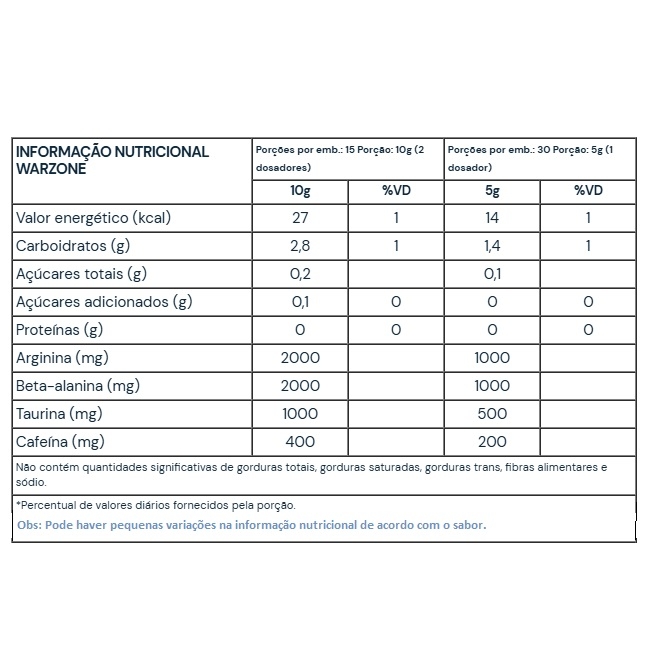 | INFORMAÇÃO NUTRICIONAL WARZONE | Porções por emb.: 15 Porção: 10g (2 dosadores) | | Porções por emb.: 30 Porção: 5g (1 dosador) | |
|---|---|---|---|---|
| | 10g | %VD | 5g | %VD |
| Valor energético (kcal) | 27 | 1 | 14 | 1 |
| Carboidratos (g) | 2,8 | 1 | 1,4 | 1 |
| Açúcares totais (g) | 0,2 | | 0,1 | |
| Açúcares adicionados (g) | 0,1 | 0 | 0 | 0 |
| Proteínas (g) | 0 | 0 | 0 | 0 |
| Arginina (mg) | 2000 | | 1000 | |
| Beta-alanina (mg) | 2000 | | 1000 | |
| Taurina (mg) | 1000 | | 500 | |
| Cafeína (mg) | 400 | | 200 | |

Não contém quantidades significativas de gorduras totais, gorduras saturadas, gorduras trans, fibras alimentares e sódio.

*Percentual de valores diários fornecidos pela porção.

Obs: Pode haver pequenas variações na informação nutricional de acordo com o sabor.